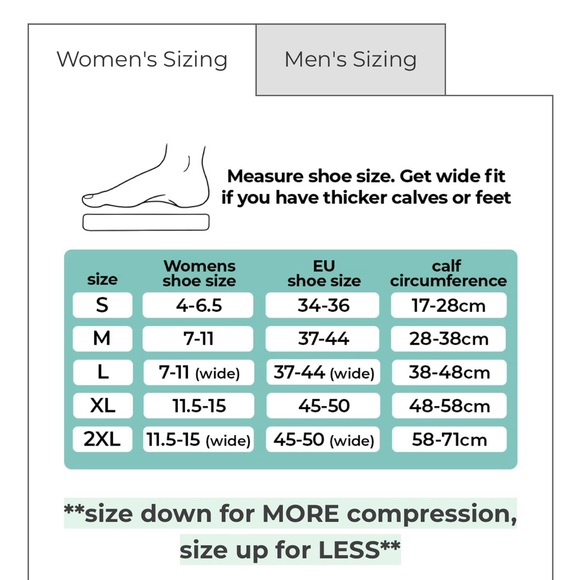 Women's Sizing

Men's Sizing

Measure shoe size. Get wide fit if you have thicker calves or feet

| size | Womens shoe size | EU shoe size | calf circumference |
|---|---|---|---|
| S | 4-6.5 | 34-36 | 17-28cm |
| M | 7-11 | 37-44 | 28-38cm |
| L | 7-11 (wide) | 37-44 (wide) | 38-48cm |
| XL | 11.5-15 | 45-50 | 48-58cm |
| 2XL | 11.5-15 (wide) | 45-50 (wide) | 58-71cm |

**size down for MORE compression, size up for LESS**